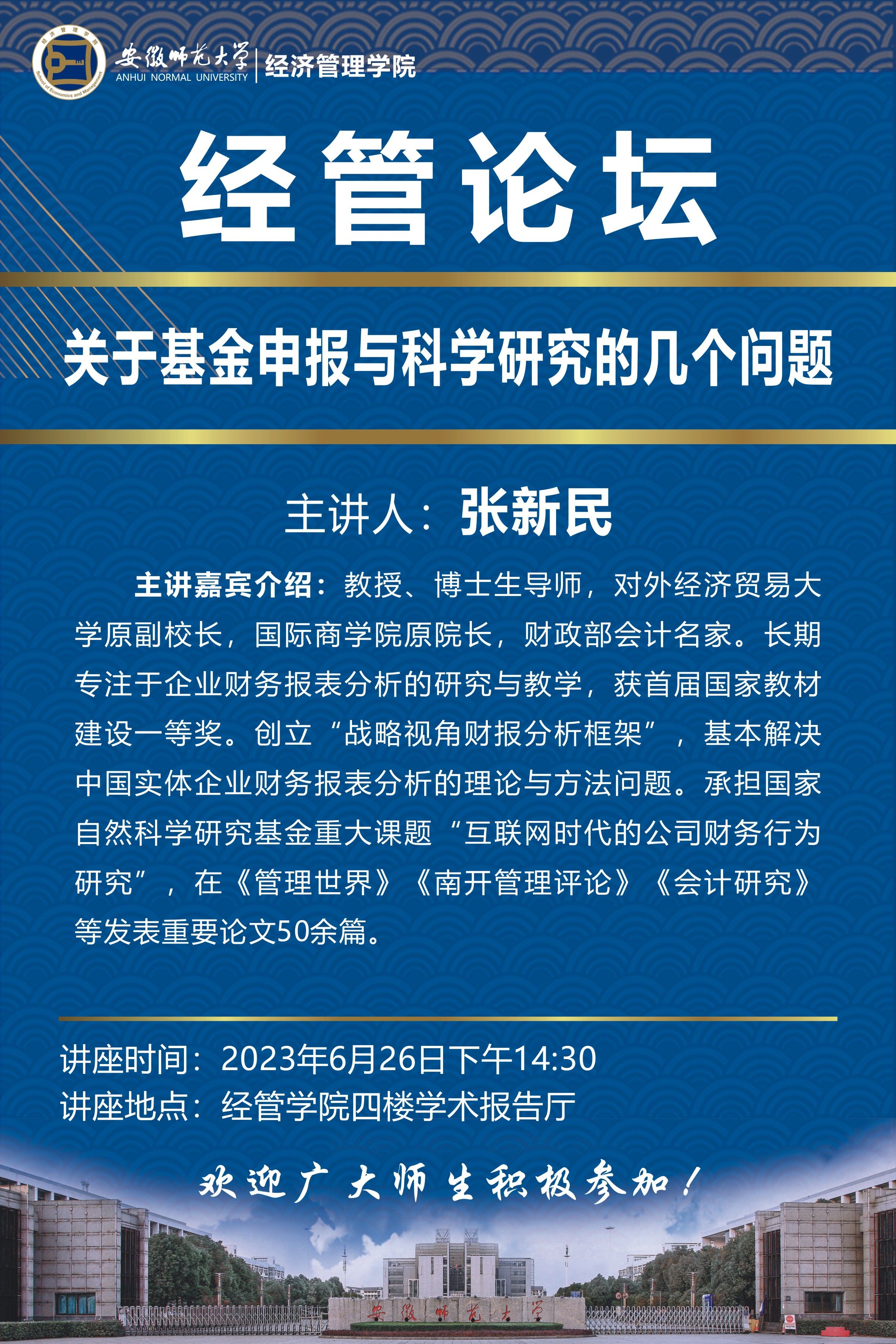 安徽师范大学
ANHUI NORMAL UNIVERSITY
经济管理学院

经管论坛

关于基金申报与科学研究的几个问题

主讲人：张新民

主讲嘉宾介绍：教授、博士生导师，对外经济贸易大学原副校长，国际商学院原院长，财政部会计名家。长期专注于企业财务报表分析的研究与教学，获首届国家教材建设一等奖。创立“战略视角财报分析框架”，基本解决中国实体企业财务报表分析的理论与方法问题。承担国家自然科学研究基金重大课题“互联网时代的公司财务行为研究”，在《管理世界》《南开管理评论》《会计研究》等发表重要论文50余篇。

讲座时间：2023年6月26日下午14:30
讲座地点：经管学院四楼学术报告厅

欢迎广大师生积极参加！

安徽师范大学